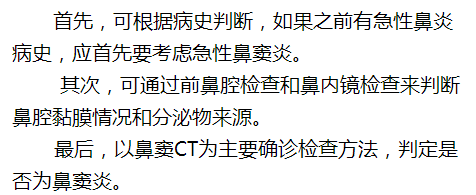 首先，可根据病史判断，如果之前有急性鼻炎病史，应首先要考虑急性鼻窦炎。

其次，可通过前鼻腔检查和鼻内镜检查来判断鼻腔黏膜情况和分泌物来源。

最后，以鼻窦CT为主要确诊检查方法，判定是否为鼻窦炎。